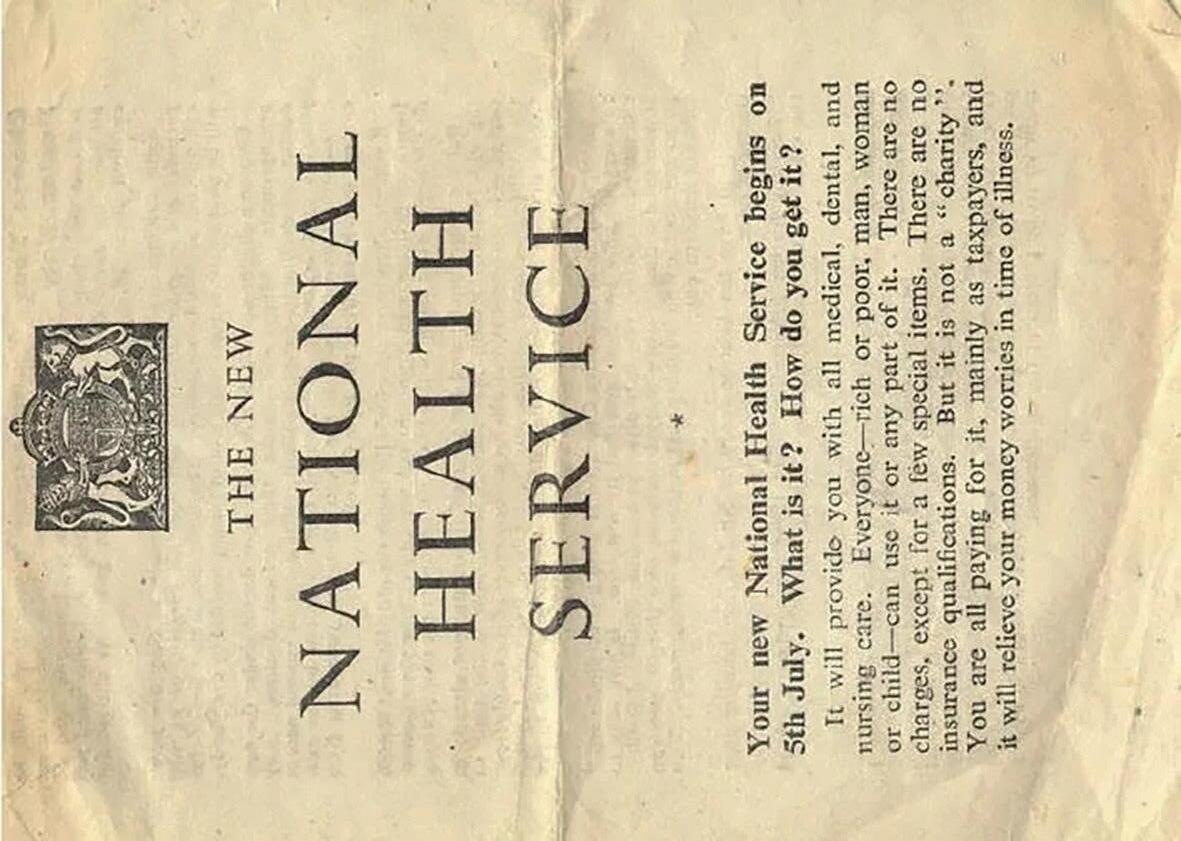 THE NEW

NATIONAL

HEALTH

SERVICE

*

Your new National Health Service begins on 5th July. What is it? How do you get it?

It will provide you with all medical, dental, and nursing care. Everyone—rich or poor, man, woman or child—can use it or any part of it. There are no charges, except for a few special items. There are no insurance qualifications. But it is not a "charity". You are all paying for it, mainly as taxpayers, and it will relieve your money worries in time of illness.